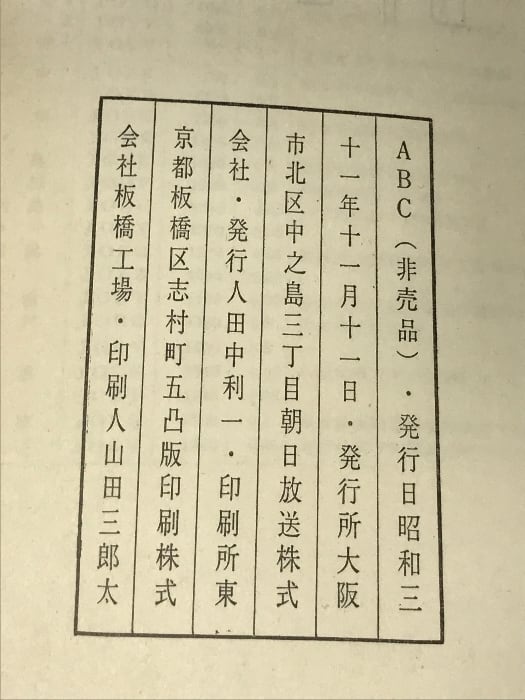 ABC（非売品）・発行日昭和三十一年十一月十一日・発行所大阪市北区中之島三丁目朝日放送株式会社・発行人田中利一・印刷所東京都板橋区志村町五凸版印刷株式会社板橋工場・印刷人山田三郎太